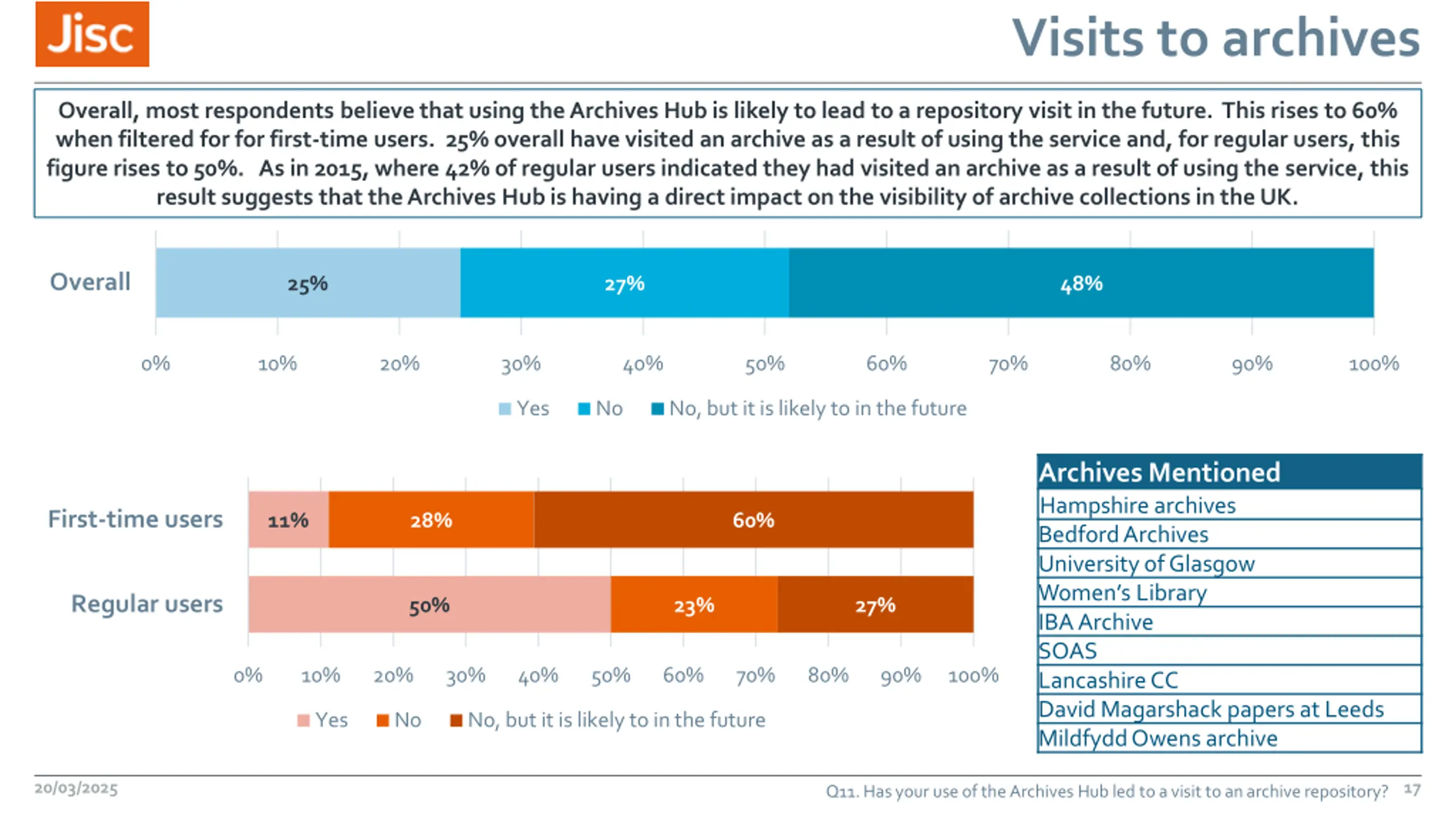 Jisc

Visits to archives

Overall, most respondents believe that using the Archives Hub is likely to lead to a repository visit in the future. This rises to 60% when filtered for for first-time users. 25% overall have visited an archive as a result of using the service and, for regular users, this figure rises to 50%. As in 2015, where 42% of regular users indicated they had visited an archive as a result of using the service, this result suggests that the Archives Hub is having a direct impact on the visibility of archive collections in the UK.

Overall
25%
27%
48%
0%
10%
20%
30%
40%
50%
60%
70%
80%
90%
100%
Yes
No
No, but it is likely to in the future

First-time users
11%
28%
60%
Regular users
50%
23%
27%
0%
10%
20%
30%
40%
50%
60%
70%
80%
90%
100%
Yes
No
No, but it is likely to in the future

| Archives Mentioned |
|---|
| Hampshire archives |
| Bedford Archives |
| University of Glasgow |
| Women's Library |
| IBA Archive |
| SOAS |
| Lancashire CC |
| David Magarshack papers at Leeds |
| Mildfydd Owens archive |

20/03/2025

Q11. Has your use of the Archives Hub led to a visit to an archive repository? 17